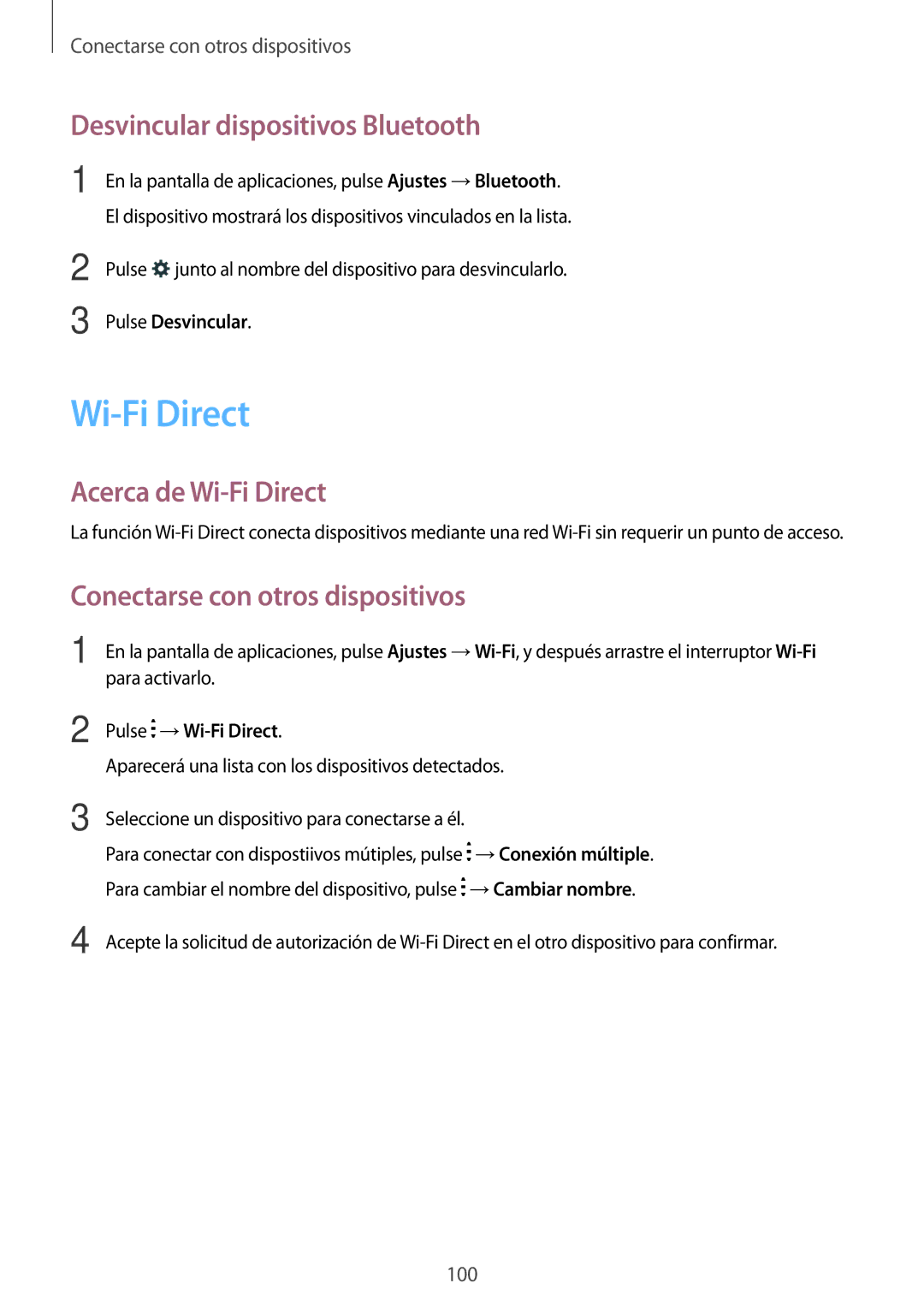 Conectarse con otros dispositivos

Desvincular dispositivos Bluetooth

1 En la pantalla de aplicaciones, pulse Ajustes → Bluetooth.

El dispositivo mostrará los dispositivos vinculados en la lista.

2 Pulse junto al nombre del dispositivo para desvincularlo.

3 Pulse Desvincular.

Wi-Fi Direct

Acerca de Wi-Fi Direct

La función Wi-Fi Direct conecta dispositivos mediante una red Wi-Fi sin requerir un punto de acceso.

Conectarse con otros dispositivos

1 En la pantalla de aplicaciones, pulse Ajustes → Wi-Fi, y después arrastre el interruptor Wi-Fi para activarlo.

2 Pulse → Wi-Fi Direct.

Aparecerá una lista con los dispositivos detectados.

3 Seleccione un dispositivo para conectarse a él.

Para conectar con dispostiivos mútiples, pulse → Conexión múltiple.

Para cambiar el nombre del dispositivo, pulse → Cambiar nombre.

4 Acepte la solicitud de autorización de Wi-Fi Direct en el otro dispositivo para confirmar.

100